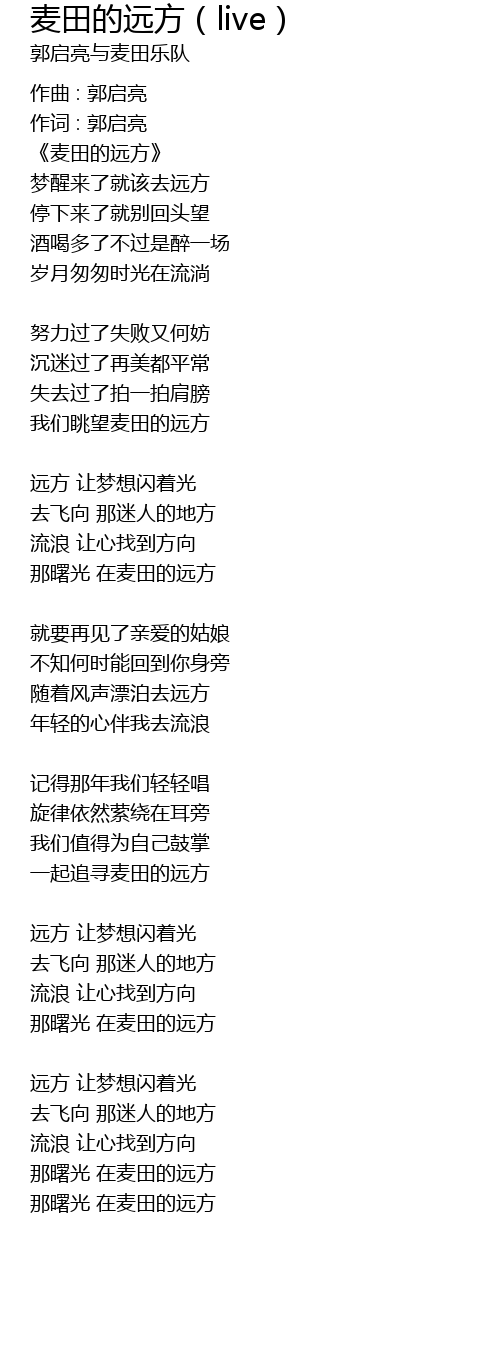 麦田的远方（live）
郭启亮与麦田乐队

作曲：郭启亮
作词：郭启亮
《麦田的远方》
梦醒来了就该去远方
停下来了就别回头望
酒喝多了不过是醉一场
岁月匆匆时光在流淌

努力过了失败又何妨
沉迷过了再美都平常
失去过了拍一拍肩膀
我们眺望麦田的远方

远方 让梦想闪着光
去飞向 那迷人的地方
流浪 让心找到方向
那曙光 在麦田的远方

就要再见了亲爱的姑娘
不知何时能回到你身旁
随着风声漂泊去远方
年轻的心伴我去流浪

记得那年我们轻轻唱
旋律依然萦绕在耳旁
我们值得为自己鼓掌
一起追寻麦田的远方

远方 让梦想闪着光
去飞向 那迷人的地方
流浪 让心找到方向
那曙光 在麦田的远方

远方 让梦想闪着光
去飞向 那迷人的地方
流浪 让心找到方向
那曙光 在麦田的远方
那曙光 在麦田的远方